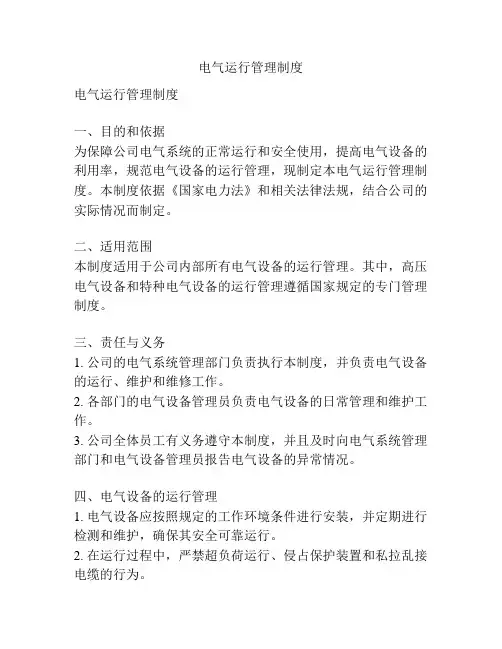 电气运行管理制度

电气运行管理制度

一、目的和依据
为保障公司电气系统的正常运行和安全使用，提高电气设备的利用率，规范电气设备的运行管理，现制定本电气运行管理制度。本制度依据《国家电力法》和相关法律法规，结合公司的实际情况而制定。

二、适用范围
本制度适用于公司内部所有电气设备的运行管理。其中，高压电气设备和特种电气设备的运行管理遵循国家规定的专门管理制度。

三、责任与义务
1. 公司的电气系统管理部门负责执行本制度，并负责电气设备的运行、维护和维修工作。
2. 各部门的电气设备管理员负责电气设备的日常管理和维护工作。
3. 公司全体员工有义务遵守本制度，并且及时向电气系统管理部门和电气设备管理员报告电气设备的异常情况。

四、电气设备的运行管理
1. 电气设备应按照规定的工作环境条件进行安装，并定期进行检测和维护，确保其安全可靠运行。
2. 在运行过程中，严禁超负荷运行、侵占保护装置和私拉乱接电缆的行为。